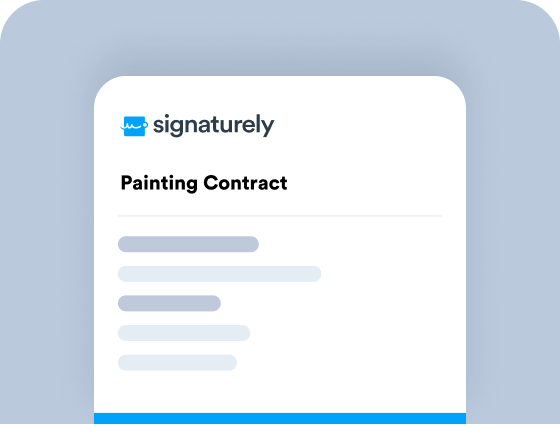 signaturely

Painting Contract